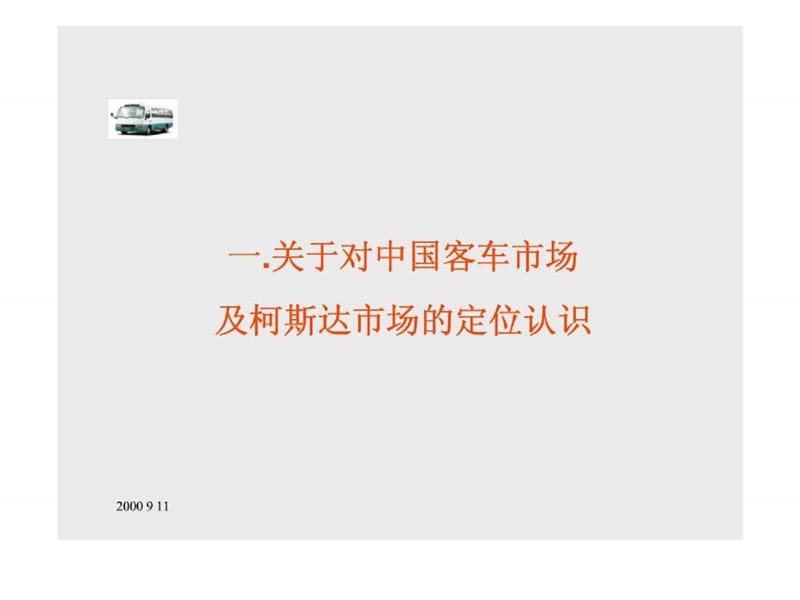 一.关于对中国客车市场
及柯斯达市场的定位认识

2000 9 11